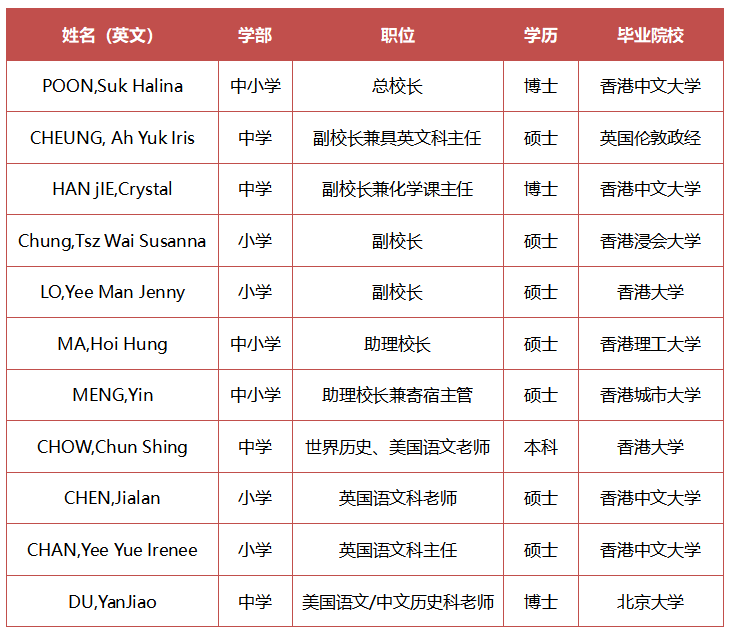 | 姓名（英文） | 学部 | 职位 | 学历 | 毕业院校 |
|---|---|---|---|---|
| POON,Suk Halina | 中小学 | 总校长 | 博士 | 香港中文大学 |
| CHEUNG, Ah Yuk Iris | 中学 | 副校长兼具英文科主任 | 硕士 | 英国伦敦政经 |
| HAN jIE,Crystal | 中学 | 副校长兼化学课主任 | 博士 | 香港中文大学 |
| Chung,Tsz Wai Susanna | 小学 | 副校长 | 硕士 | 香港浸会大学 |
| LO,Yee Man Jenny | 小学 | 副校长 | 硕士 | 香港大学 |
| MA,Hoi Hung | 中小学 | 助理校长 | 硕士 | 香港理工大学 |
| MENG,Yin | 中小学 | 助理校长兼寄宿主管 | 硕士 | 香港城市大学 |
| CHOW,Chun Shing | 中学 | 世界历史、美国语文老师 | 本科 | 香港大学 |
| CHEN,Jialan | 小学 | 英国语文科老师 | 硕士 | 香港中文大学 |
| CHAN,Yee Yue Irenee | 小学 | 英国语文科主任 | 硕士 | 香港中文大学 |
| DU,YanJiao | 中学 | 美国语文/中文历史科老师 | 博士 | 北京大学 |